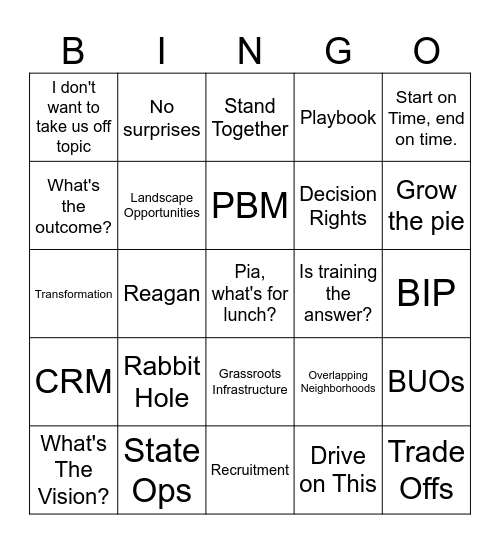 | B | I | N | G | O |
|---|---|---|---|---|
| I don't want to take us off topic | No surprises | Stand Together | Playbook | Start on Time, end on time. |
| What's the outcome? | Landscape Opportunities | PBM | Decision Rights | Grow the pie |
| Transformation | Reagan | Pia, what's for lunch? | Is training the answer? | BIP |
| CRM | Rabbit Hole | Grassroots Infrastructure | Overlapping Neighborhoods | BUOs |
| What's The Vision? | State Ops | Recruitment | Drive on This | Trade Offs |